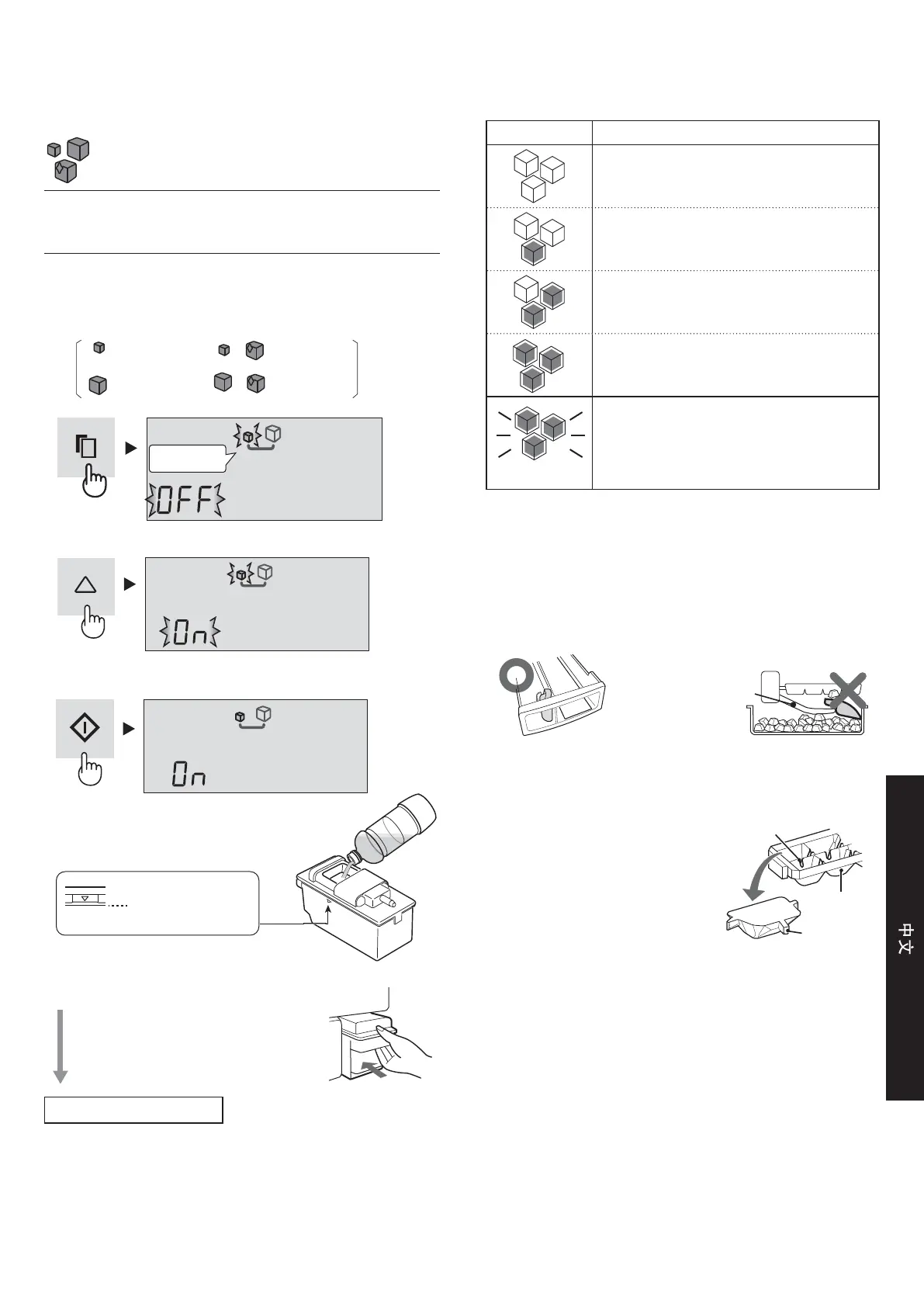 OFF

On

On

中文